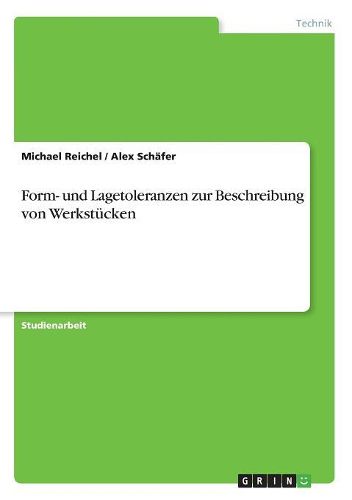 Technik

Michael Reichel / Alex Schäfer

Form- und Lagetoleranzen zur Beschreibung von Werkstücken

Studienarbeit

GRIN